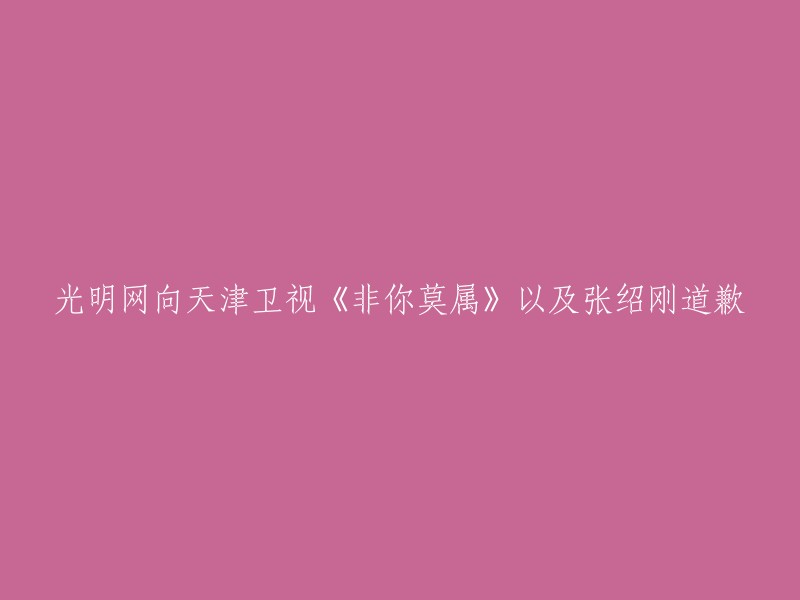 光明网向天津卫视《非你莫属》以及张绍刚道歉